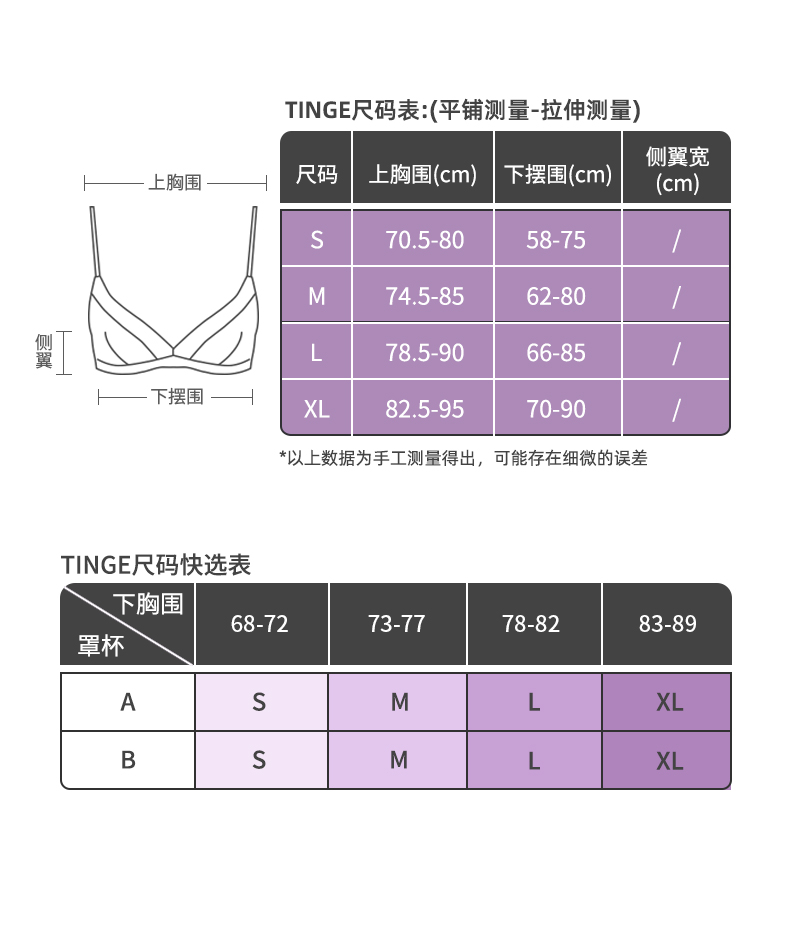 上胸围

侧翼

下摆围

TINGE尺码表:(平铺测量-拉伸测量)

| 尺码 | 上胸围(cm) | 下摆围(cm) | 侧翼宽(cm) |
|---|---|---|---|
| S | 70.5-80 | 58-75 | / |
| M | 74.5-85 | 62-80 | / |
| L | 78.5-90 | 66-85 | / |
| XL | 82.5-95 | 70-90 | / |

*以上数据为手工测量得出，可能存在细微的误差

TINGE尺码快选表

| 下胸围 / 罩杯 | 68-72 | 73-77 | 78-82 | 83-89 |
|---|---|---|---|---|
| A | S | M | L | XL |
| B | S | M | L | XL |